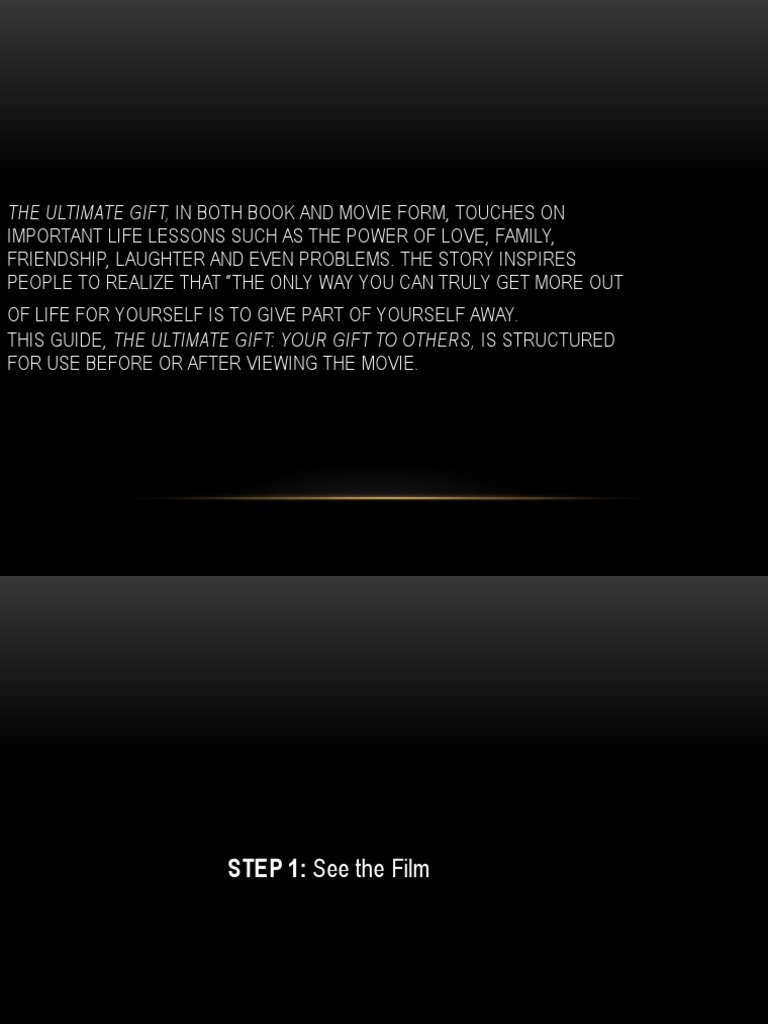 THE ULTIMATE GIFT, IN BOTH BOOK AND MOVIE FORM, TOUCHES ON IMPORTANT LIFE LESSONS SUCH AS THE POWER OF LOVE, FAMILY, FRIENDSHIP, LAUGHTER AND EVEN PROBLEMS. THE STORY INSPIRES PEOPLE TO REALIZE THAT "THE ONLY WAY YOU CAN TRULY GET MORE OUT OF LIFE FOR YOURSELF IS TO GIVE PART OF YOURSELF AWAY.

THIS GUIDE, THE ULTIMATE GIFT: YOUR GIFT TO OTHERS, IS STRUCTURED FOR USE BEFORE OR AFTER VIEWING THE MOVIE.

STEP 1: See the Film